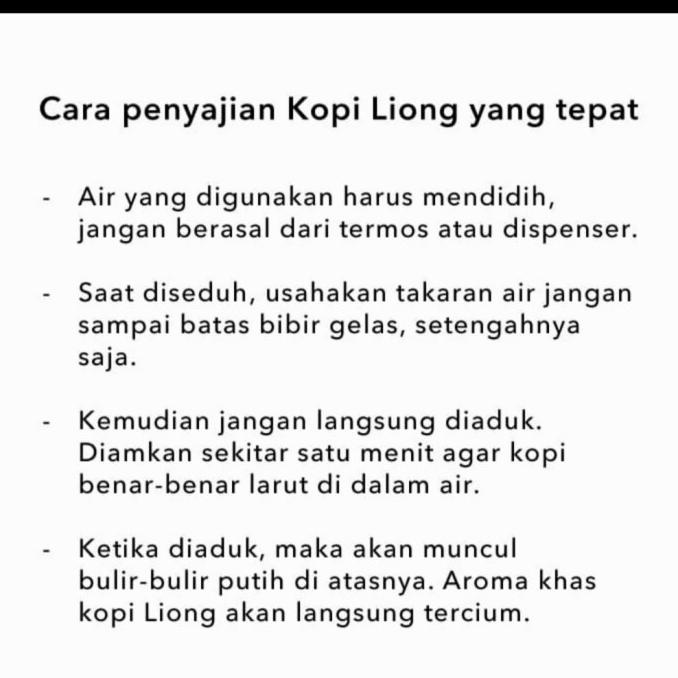 Cara penyajian Kopi Liong yang tepat

- Air yang digunakan harus mendidih, jangan berasal dari termos atau dispenser.

- Saat diseduh, usahakan takaran air jangan sampai batas bibir gelas, setengahnya saja.

- Kemudian jangan langsung diaduk. Diamkan sekitar satu menit agar kopi benar-benar larut di dalam air.

- Ketika diaduk, maka akan muncul bulir-bulir putih di atasnya. Aroma khas kopi Liong akan langsung tercium.